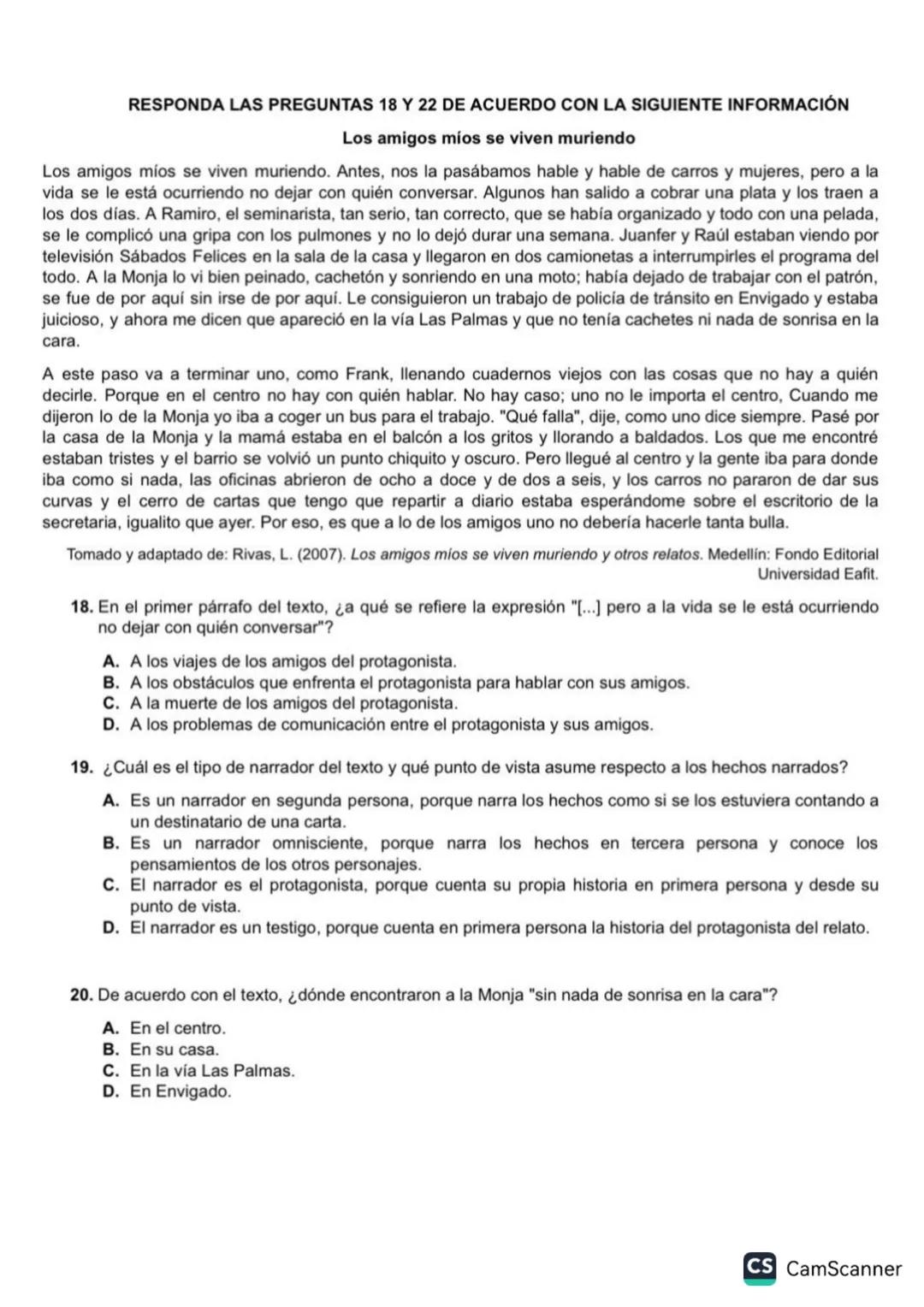 RESPONDA LAS PREGUNTAS 18 Y 22 DE ACUERDO CON LA SIGUIENTE INFORMACIÓN

Los amigos míos se viven muriendo

Los amigos míos se viven muriendo. Antes, nos la pasábamos hable y hable de carros y mujeres, pero a la vida se le está ocurriendo no dejar con quién conversar. Algunos han salido a cobrar una plata y los traen a los dos días. A Ramiro, el seminarista, tan serio, tan correcto, que se había organizado y todo con una pelada, se le complicó una gripa con los pulmones y no lo dejó durar una semana. Juanfer y Raúl estaban viendo por televisión Sábados Felices en la sala de la casa y llegaron en dos camionetas a interrumpirles el programa del todo. A la Monja lo vi bien peinado, cachetón y sonriendo en una moto; había dejado de trabajar con el patrón, se fue de por aquí sin irse de por aquí. Le consiguieron un trabajo de policía de tránsito en Envigado y estaba juicioso, y ahora me dicen que apareció en la vía Las Palmas y que no tenía cachetes ni nada de sonrisa en la cara.

A este paso va a terminar uno, como Frank, llenando cuadernos viejos con las cosas que no hay a quién decirle. Porque en el centro no hay con quién hablar. No hay caso; uno no le importa el centro, Cuando me dijeron lo de la Monja yo iba a coger un bus para el trabajo. "Qué falla", dije, como uno dice siempre. Pasé por la casa de la Monja y la mamá estaba en el balcón a los gritos y llorando a baldados. Los que me encontré estaban tristes y el barrio se volvió un punto chiquito y oscuro. Pero llegué al centro y la gente iba para donde iba como si nada, las oficinas abrieron de ocho a doce y de dos a seis, y los carros no pararon de dar sus curvas y el cerro de cartas que tengo que repartir a diario estaba esperándome sobre el escritorio de la secretaria, igualito que ayer. Por eso, es que a lo de los amigos uno no debería hacerle tanta bulla.

Tomado y adaptado de: Rivas, L. (2007). Los amigos míos se viven muriendo y otros relatos. Medellín: Fondo Editorial Universidad Eafit.

18. En el primer párrafo del texto, ¿a qué se refiere la expresión "[...] pero a la vida se le está ocurriendo no dejar con quién conversar"?

A. A los viajes de los amigos del protagonista.
B. A los obstáculos que enfrenta el protagonista para hablar con sus amigos.
C. A la muerte de los amigos del protagonista.
D. A los problemas de comunicación entre el protagonista y sus amigos.

19. ¿Cuál es el tipo de narrador del texto y qué punto de vista asume respecto a los hechos narrados?

A. Es un narrador en segunda persona, porque narra los hechos como si se los estuviera contando a un destinatario de una carta.
B. Es un narrador omnisciente, porque narra los hechos en tercera persona y conoce los pensamientos de los otros personajes.
C. El narrador es el protagonista, porque cuenta su propia historia en primera persona y desde su punto de vista.
D. El narrador es un testigo, porque cuenta en primera persona la historia del protagonista del relato.

20. De acuerdo con el texto, ¿dónde encontraron a la Monja "sin nada de sonrisa en la cara"?

A. En el centro.
B. En su casa.
C. En la vía Las Palmas.
D. En Envigado.

CS CamScanner